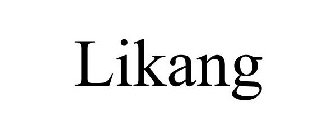 Likang